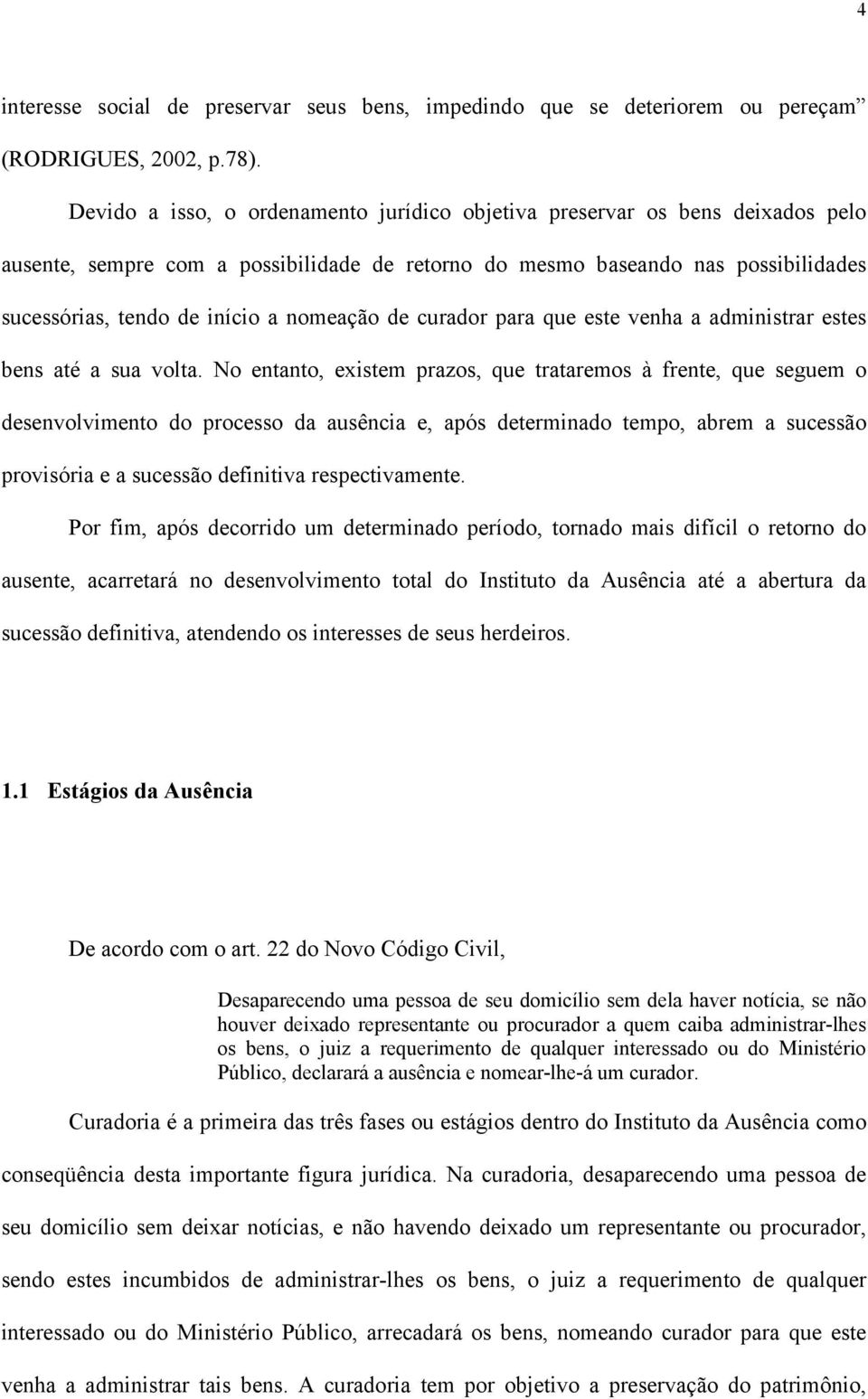 4

interesse social de preservar seus bens, impedindo que se deteriorem ou pereçam” (RODRIGUES, 2002, p.78).

Devido a isso, o ordenamento jurídico objetiva preservar os bens deixados pelo ausente, sempre com a possibilidade de retorno do mesmo baseando nas possibilidades sucessórias, tendo de início a nomeação de curador para que este venha a administrar estes bens até a sua volta. No entanto, existem prazos, que trataremos à frente, que seguem o desenvolvimento do processo da ausência e, após determinado tempo, abrem a sucessão provisória e a sucessão definitiva respectivamente.

Por fim, após decorrido um determinado período, tornado mais difícil o retorno do ausente, acarretará no desenvolvimento total do Instituto da Ausência até a abertura da sucessão definitiva, atendendo os interesses de seus herdeiros.

1.1 Estágios da Ausência

De acordo com o art. 22 do Novo Código Civil,

Desaparecendo uma pessoa de seu domicílio sem dela haver notícia, se não houver deixado representante ou procurador a quem caiba administrar-lhes os bens, o juiz a requerimento de qualquer interessado ou do Ministério Público, declarará a ausência e nomear-lhe-á um curador.

Curadoria é a primeira das três fases ou estágios dentro do Instituto da Ausência como conseqüência desta importante figura jurídica. Na curadoria, desaparecendo uma pessoa de seu domicílio sem deixar notícias, e não havendo deixado um representante ou procurador, sendo estes incumbidos de administrar-lhes os bens, o juiz a requerimento de qualquer interessado ou do Ministério Público, arrecadará os bens, nomeando curador para que este venha a administrar tais bens. A curadoria tem por objetivo a preservação do patrimônio,